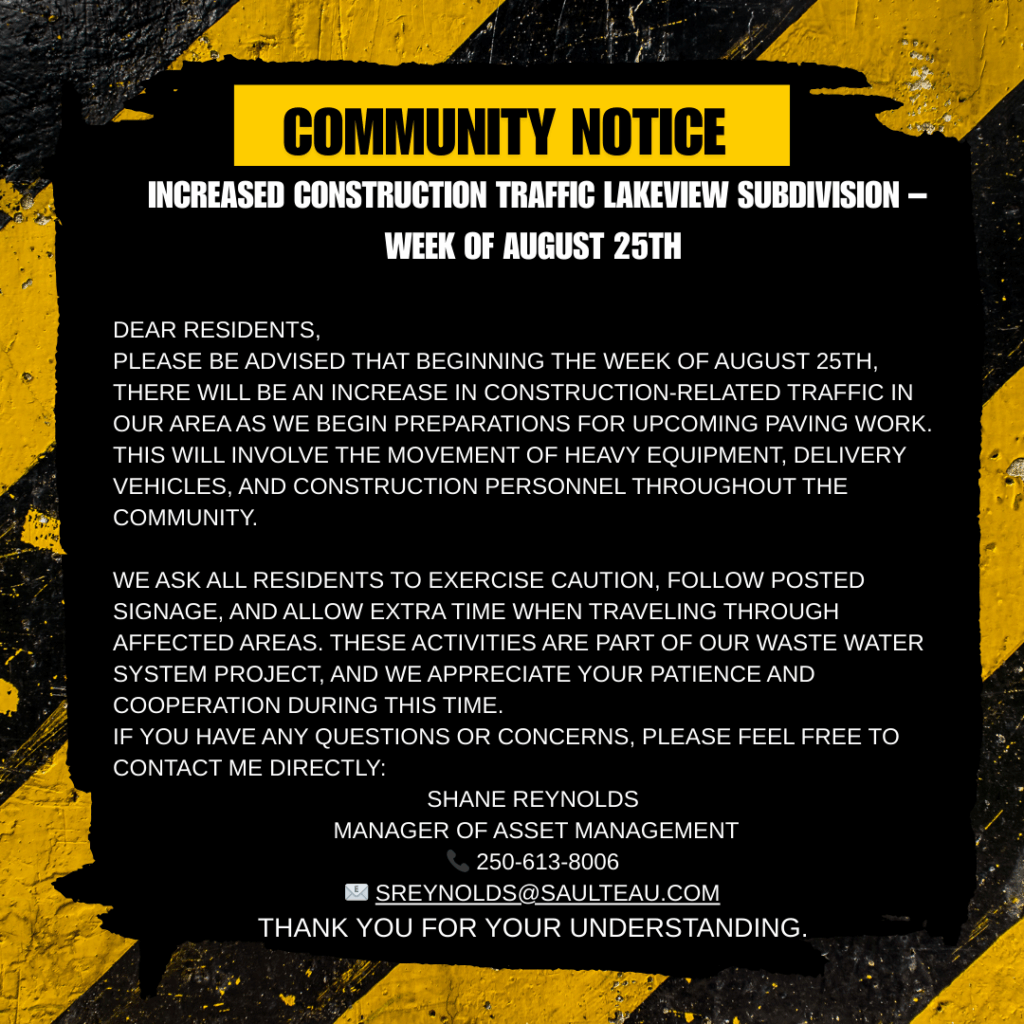 COMMUNITY NOTICE

INCREASED CONSTRUCTION TRAFFIC LAKEVIEW SUBDIVISION – WEEK OF AUGUST 25TH

DEAR RESIDENTS,
PLEASE BE ADVISED THAT BEGINNING THE WEEK OF AUGUST 25TH, THERE WILL BE AN INCREASE IN CONSTRUCTION-RELATED TRAFFIC IN OUR AREA AS WE BEGIN PREPARATIONS FOR UPCOMING PAVING WORK. THIS WILL INVOLVE THE MOVEMENT OF HEAVY EQUIPMENT, DELIVERY VEHICLES, AND CONSTRUCTION PERSONNEL THROUGHOUT THE COMMUNITY.

WE ASK ALL RESIDENTS TO EXERCISE CAUTION, FOLLOW POSTED SIGNAGE, AND ALLOW EXTRA TIME WHEN TRAVELING THROUGH AFFECTED AREAS. THESE ACTIVITIES ARE PART OF OUR WASTE WATER SYSTEM PROJECT, AND WE APPRECIATE YOUR PATIENCE AND COOPERATION DURING THIS TIME.
IF YOU HAVE ANY QUESTIONS OR CONCERNS, PLEASE FEEL FREE TO CONTACT ME DIRECTLY:
SHANE REYNOLDS
MANAGER OF ASSET MANAGEMENT
250-613-8006
SREYNOLDS@SAULTEAU.COM
THANK YOU FOR YOUR UNDERSTANDING.